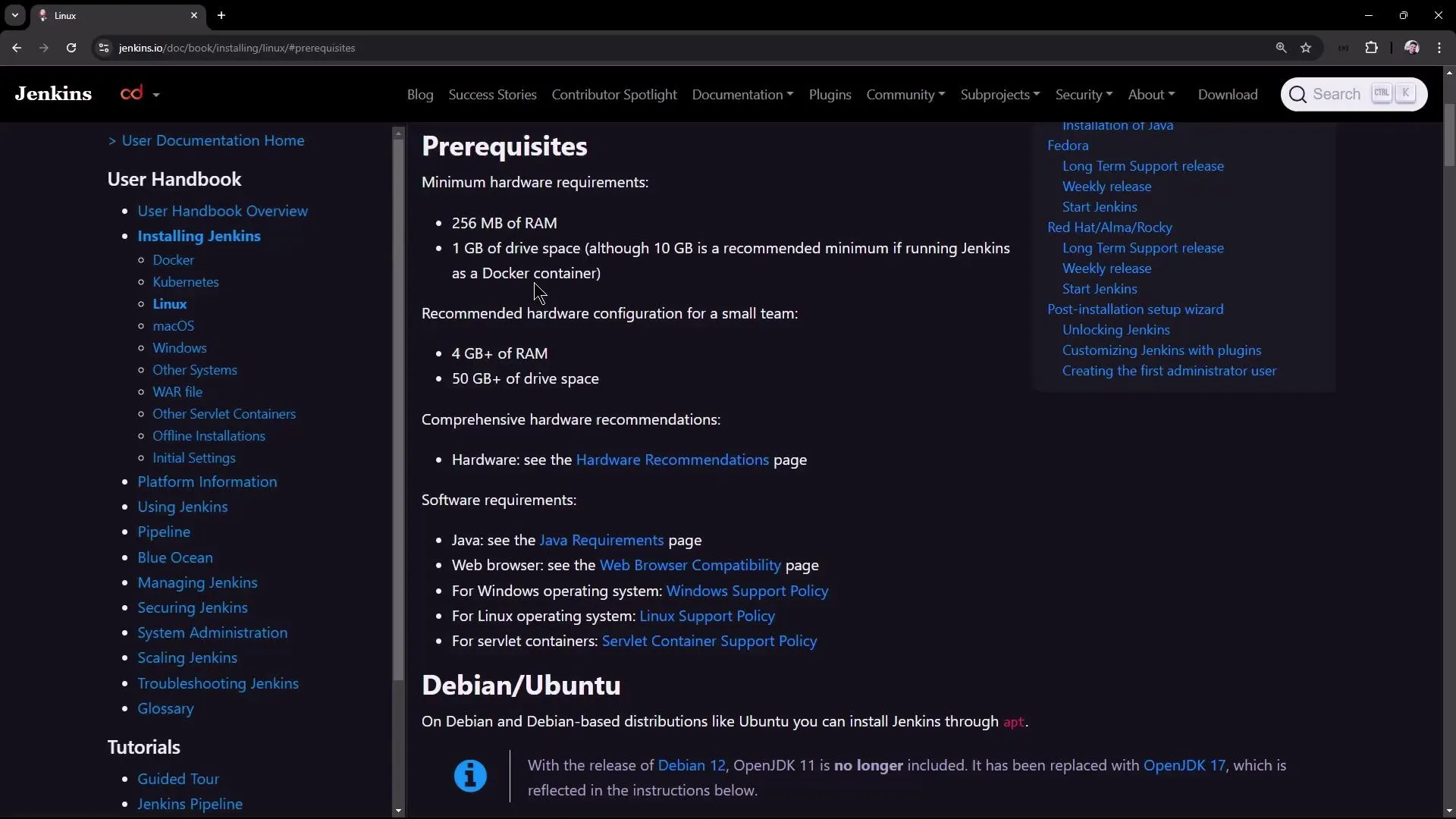 Linux

jenkins.io/doc/book/installing/linux/#prerequisites

Jenkins

Blog Success Stories Contributor Spotlight Documentation Plugins Community Subprojects Security About Download Search CTRL K

> User Documentation Home

User Handbook

- User Handbook Overview
- Installing Jenkins
  - Docker
  - Kubernetes
  - Linux
  - macOS
  - Windows
  - Other Systems
  - WAR file
  - Other Servlet Containers
  - Offline Installations
  - Initial Settings
- Platform Information
- Using Jenkins
- Pipeline
- Blue Ocean
- Managing Jenkins
- Securing Jenkins
- System Administration
- Scaling Jenkins
- Troubleshooting Jenkins
- Glossary

Tutorials

- Guided Tour
- Jenkins Pipeline

Prerequisites

Minimum hardware requirements:

- 256 MB of RAM
- 1 GB of drive space (although 10 GB is a recommended minimum if running Jenkins as a Docker container)

Recommended hardware configuration for a small team:

- 4 GB+ of RAM
- 50 GB+ of drive space

Comprehensive hardware recommendations:

- Hardware: see the Hardware Recommendations page

Software requirements:

- Java: see the Java Requirements page
- Web browser: see the Web Browser Compatibility page
- For Windows operating system: Windows Support Policy
- For Linux operating system: Linux Support Policy
- For servlet containers: Servlet Container Support Policy

Debian/Ubuntu

On Debian and Debian-based distributions like Ubuntu you can install Jenkins through apt.

With the release of Debian 12, OpenJDK 11 is no longer included. It has been replaced with OpenJDK 17, which is reflected in the instructions below.

Installation of Java
Fedora
Long Term Support release
Weekly release
Start Jenkins
Red Hat/Alma/Rocky
Long Term Support release
Weekly release
Start Jenkins
Post-installation setup wizard
Unlocking Jenkins
Customizing Jenkins with plugins
Creating the first administrator user